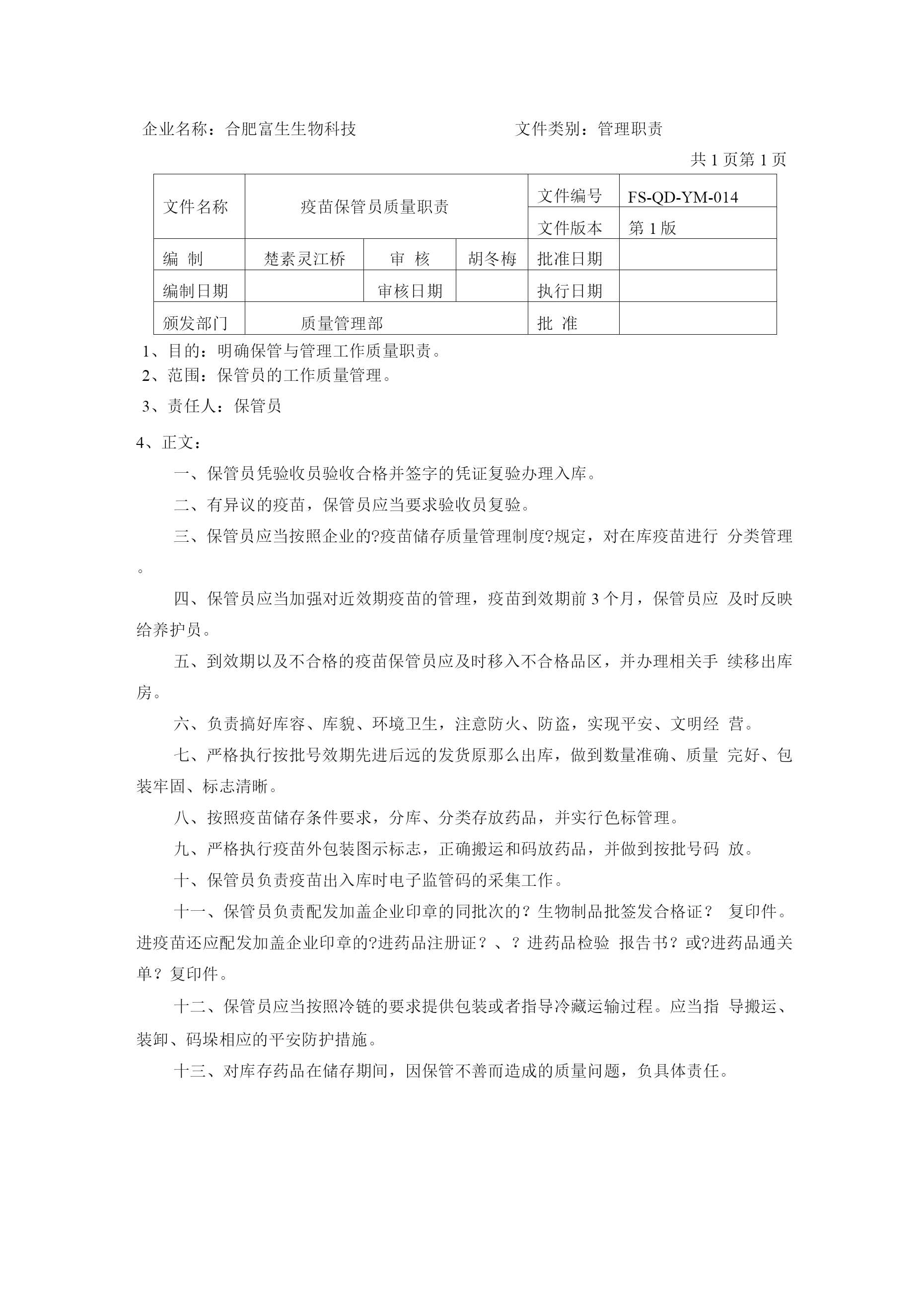 企业名称：合肥富生生物科技　　　　　　　文件类别：管理职责

共 1 页第 1 页

| 文件名称 | 疫苗保管员质量职责 | | | 文件编号 | FS-QD-YM-014 |
|---|---|---|---|---|---|
| | | | | 文件版本 | 第 1 版 |
| 编 制 | 楚素灵江桥 | 审 核 | 胡冬梅 | 批准日期 | |
| 编制日期 | | 审核日期 | | 执行日期 | |
| 颁发部门 | 质量管理部 | | | 批 准 | |

1、目的：明确保管与管理工作质量职责。
2、范围：保管员的工作质量管理。
3、责任人：保管员

4、正文：

一、保管员凭验收员验收合格并签字的凭证复验办理入库。

二、有异议的疫苗，保管员应当要求验收员复验。

三、保管员应当按照企业的?疫苗储存质量管理制度?规定，对在库疫苗进行 分类管理。

四、保管员应当加强对近效期疫苗的管理，疫苗到效期前 3 个月，保管员应 及时反映给养护员。

五、到效期以及不合格的疫苗保管员应及时移入不合格品区，并办理相关手 续移出库房。

六、负责搞好库容、库貌、环境卫生，注意防火、防盗，实现平安、文明经 营。

七、严格执行按批号效期先进后远的发货原那么出库，做到数量准确、质量 完好、包装牢固、标志清晰。

八、按照疫苗储存条件要求，分库、分类存放药品，并实行色标管理。

九、严格执行疫苗外包装图示标志，正确搬运和码放药品，并做到按批号码 放。

十、保管员负责疫苗出入库时电子监管码的采集工作。

十一、保管员负责配发加盖企业印章的同批次的？生物制品批签发合格证？ 复印件。进疫苗还应配发加盖企业印章的?进药品注册证？、？进药品检验 报告书？或?进药品通关单？复印件。

十二、保管员应当按照冷链的要求提供包装或者指导冷藏运输过程。应当指 导搬运、装卸、码垛相应的平安防护措施。

十三、对库存药品在储存期间，因保管不善而造成的质量问题，负具体责任。